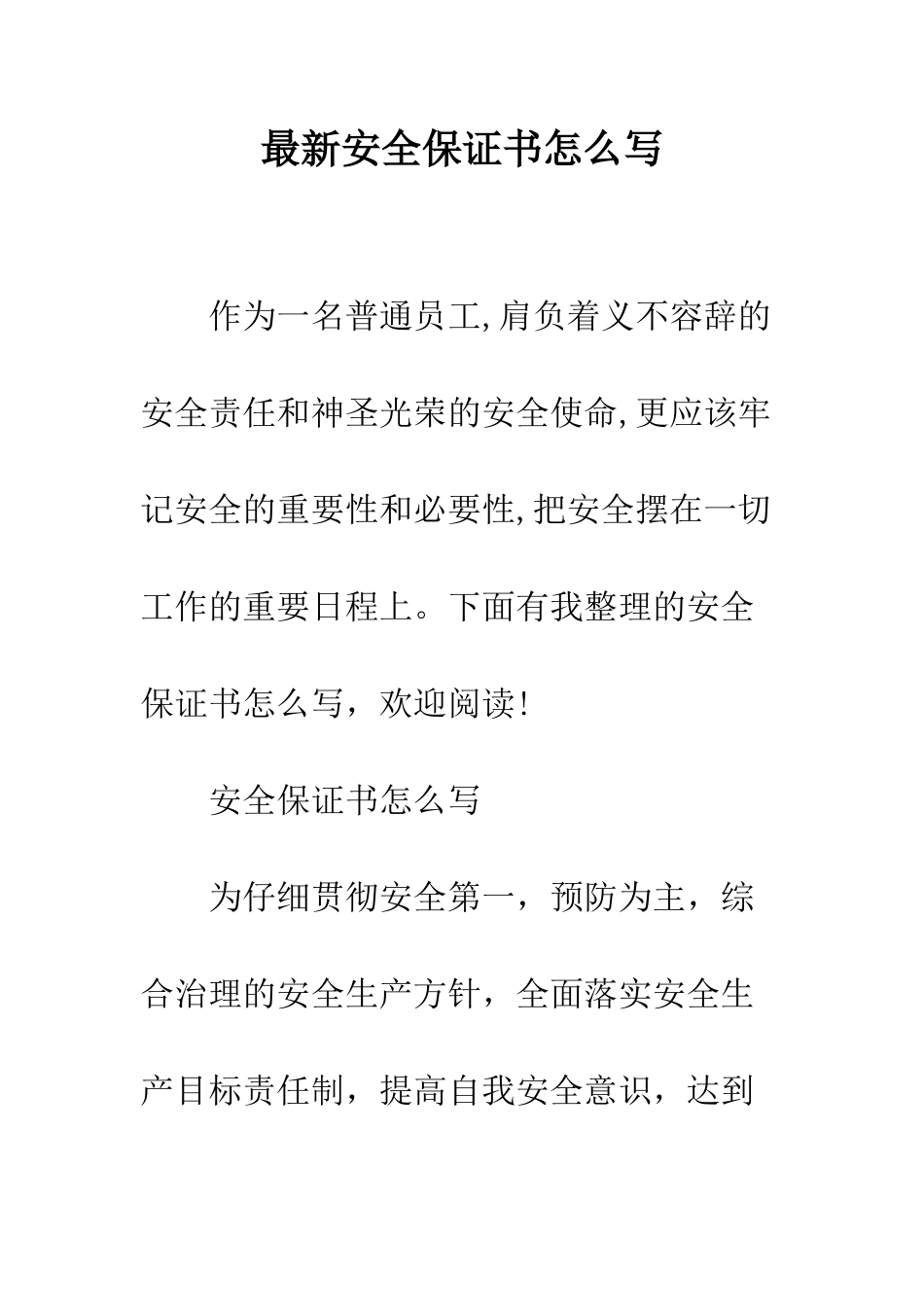 最新安全保证书怎么写

作为一名普通员工,肩负着义不容辞的安全责任和神圣光荣的安全使命,更应该牢记安全的重要性和必要性,把安全摆在一切工作的重要日程上。下面有我整理的安全保证书怎么写，欢迎阅读!

安全保证书怎么写

为仔细贯彻安全第一，预防为主，综合治理的安全生产方针，全面落实安全生产目标责任制，提高自我安全意识，达到